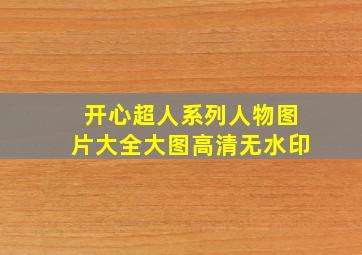 开心超人系列人物图片大全大图高清无水印